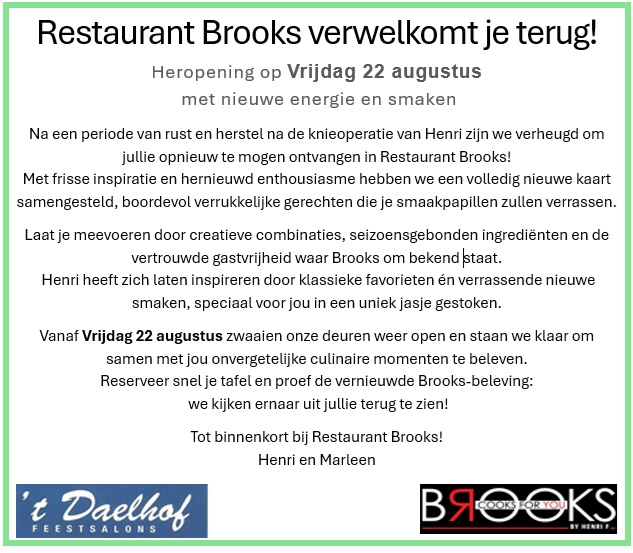 Restaurant Brooks verwelkomt je terug!

Heropening op Vrijdag 22 augustus
met nieuwe energie en smaken

Na een periode van rust en herstel na de knieoperatie van Henri zijn we verheugd om jullie opnieuw te mogen ontvangen in Restaurant Brooks!
Met frisse inspiratie en hernieuwd enthousiasme hebben we een volledig nieuwe kaart samengesteld, boordevol verrukkelijke gerechten die je smaakpapillen zullen verrassen.

Laat je meevoeren door creatieve combinaties, seizoensgebonden ingrediënten en de vertrouwde gastvrijheid waar Brooks om bekend staat.
Henri heeft zich laten inspireren door klassieke favorieten én verrassende nieuwe smaken, speciaal voor jou in een uniek jasje gestoken.

Vanaf Vrijdag 22 augustus zwaaien onze deuren weer open en staan we klaar om samen met jou onvergetelijke culinaire momenten te beleven.
Reserveer snel je tafel en proef de vernieuwde Brooks-beleving:
we kijken ernaar uit jullie terug te zien!

Tot binnenkort bij Restaurant Brooks!
Henri en Marleen

't Daelhof
FEESTSALONS

BROOKS
COOKS FOR YOU
BY HENRI F.